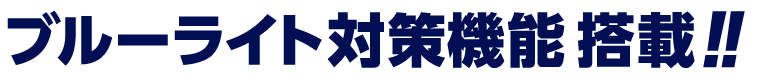 ブルーライト対策機能 搭載!!